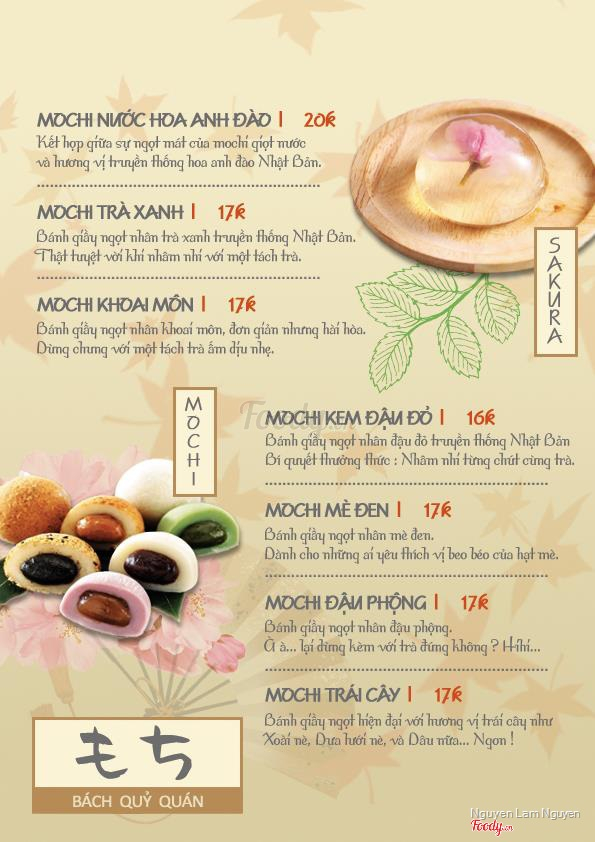 MOCHI NƯỚC HOA ANH ĐÀO | 20K
Kết hợp giữa sự ngọt mát của mochi giọt nước và hương vị truyền thống hoa anh đào Nhật Bản.

MOCHI TRÀ XANH | 17K
Bánh giầy ngọt nhân trà xanh truyền thống Nhật Bản. Thật tuyệt vời khi nhâm nhi với một tách trà.

MOCHI KHOAI MÔN | 17K
Bánh giầy ngọt nhân khoai môn, đơn giản nhưng hài hòa. Dùng chung với một tách trà ấm dịu nhẹ.

SAKURA

MOCHI

MOCHI KEM ĐẬU ĐỎ | 16K
Bánh giầy ngọt nhân đậu đỏ truyền thống Nhật Bản
Bí quyết thưởng thức : Nhâm nhi từng chút cùng trà.

MOCHI MÈ ĐEN | 17K
Bánh giầy ngọt nhân mè đen.
Dành cho những ai yêu thích vị beo béo của hạt mè.

MOCHI ĐẬU PHỘNG | 17K
Bánh giầy ngọt nhân đậu phộng.
À à... lại dùng kèm với trà đúng không ? Hihi...

MOCHI TRÁI CÂY | 17K
Bánh giầy ngọt hiện đại với hương vị trái cây như Xoài nè, Dưa lưới nè, và Dâu nữa... Ngon !

もち
BÁCH QUỶ QUÁN

Nguyen Lam Nguyen
Foody.vn